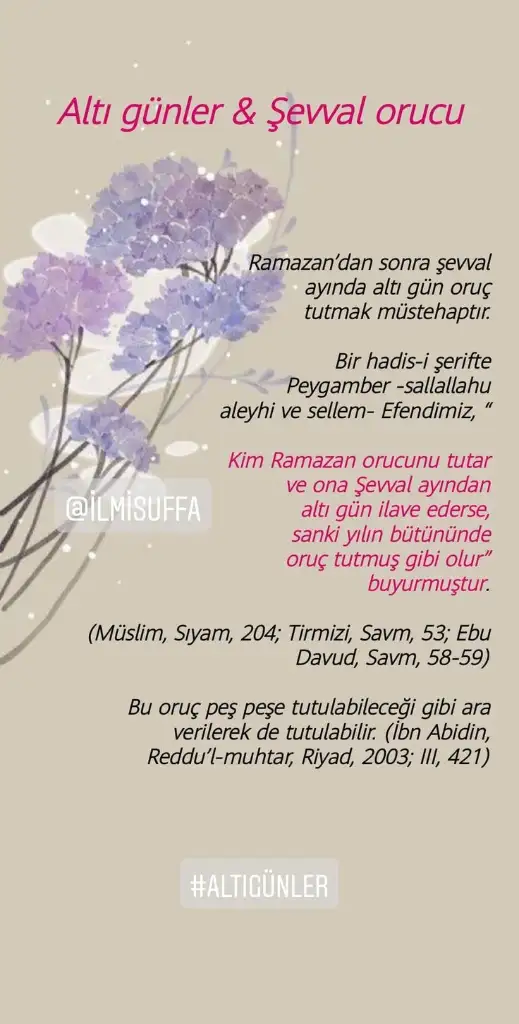 Altı günler & Şevval orucu

Ramazan'dan sonra şevval ayında altı gün oruç tutmak müstehaptır.

Bir hadis-i şerifte Peygamber -sallallahu aleyhi ve sellem- Efendimiz, "

Kim Ramazan orucunu tutar ve ona Şevval ayından altı gün ilave ederse, sanki yılın bütününde oruç tutmuş gibi olur" buyurmuştur.

@İLMİSUFFA

(Müslim, Sıyam, 204; Tirmizi, Savm, 53; Ebu Davud, Savm, 58-59)

Bu oruç peş peşe tutulabileceği gibi ara verilerek de tutulabilir. (İbn Abidin, Reddu'l-muhtar, Riyad, 2003; III, 421)

#ALTIGÜNLER